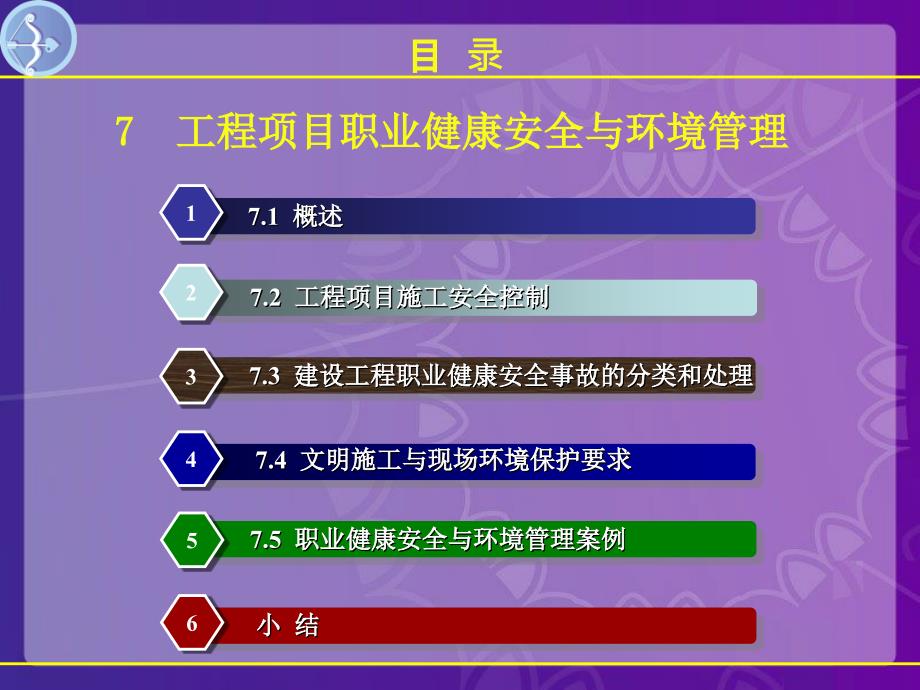 目 录

7 工程项目职业健康安全与环境管理

1 7.1 概述

2 7.2 工程项目施工安全控制

3 7.3 建设工程职业健康安全事故的分类和处理

4 7.4 文明施工与现场环境保护要求

5 7.5 职业健康安全与环境管理案例

6 小 结